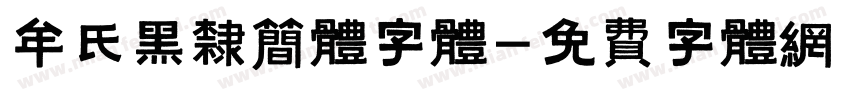 牟氏黑隸簡體字體－免費字體網